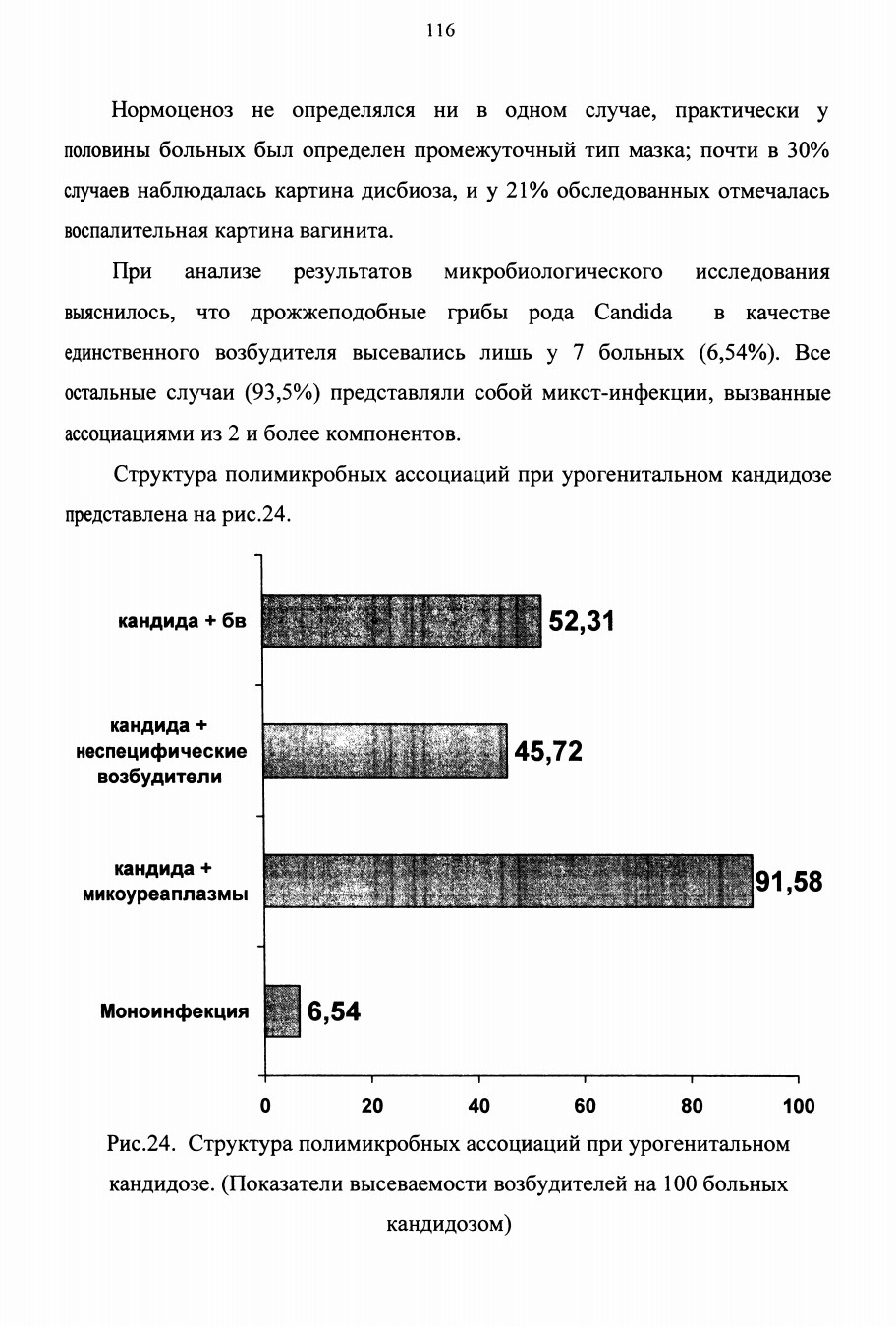 116

Нормоценоз не определялся ни в одном случае, практически у половины больных был определен промежуточный тип мазка; почти в 30% случаев наблюдалась картина дисбиоза, и у 21% обследованных отмечалась воспалительная картина вагинита.

При анализе результатов микробиологического исследования выяснилось, что дрожжеподобные грибы рода Candida в качестве единственного возбудителя высевались лишь у 7 больных (6,54%). Все остальные случаи (93,5%) представляли собой микст-инфекции, вызванные ассоциациями из 2 и более компонентов.

Структура полимикробных ассоциаций при урогенитальном кандидозе представлена на рис.24.

кандида + бв
52,31
кандида + неспецифические возбудители
45,72
кандида + микоуреаплазмы
91,58
Моноинфекция
6,54
0
20
40
60
80
100

Рис.24. Структура полимикробных ассоциаций при урогенитальном кандидозе. (Показатели высеваемости возбудителей на 100 больных кандидозом)